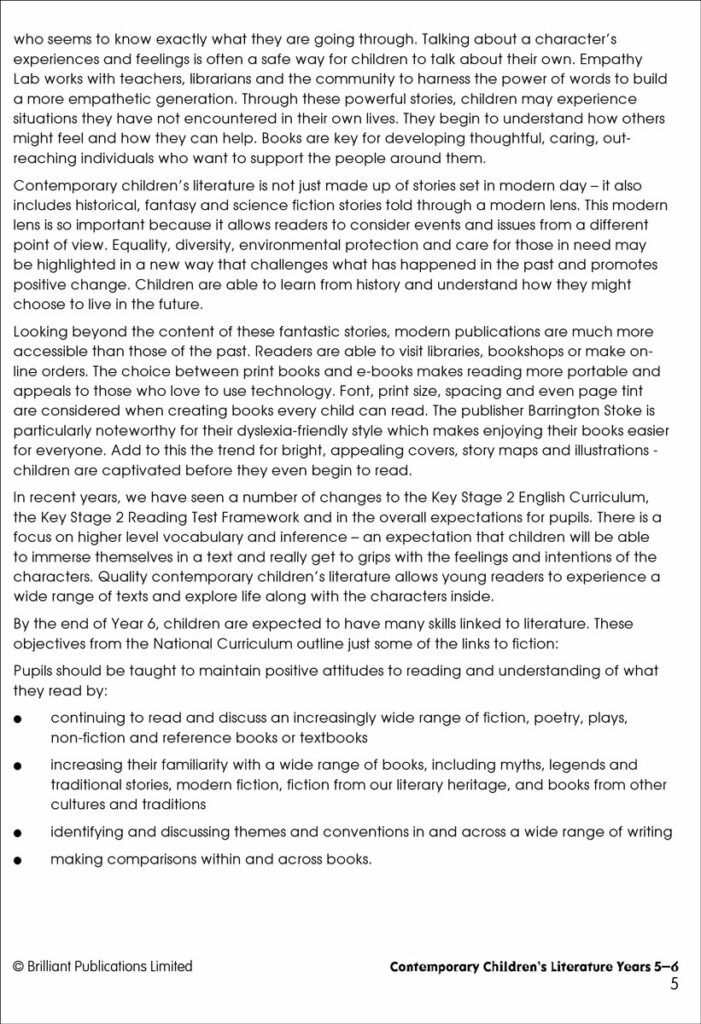 who seems to know exactly what they are going through. Talking about a character's experiences and feelings is often a safe way for children to talk about their own. Empathy Lab works with teachers, librarians and the community to harness the power of words to build a more empathetic generation. Through these powerful stories, children may experience situations they have not encountered in their own lives. They begin to understand how others might feel and how they can help. Books are key for developing thoughtful, caring, outreaching individuals who want to support the people around them.

Contemporary children's literature is not just made up of stories set in modern day – it also includes historical, fantasy and science fiction stories told through a modern lens. This modern lens is so important because it allows readers to consider events and issues from a different point of view. Equality, diversity, environmental protection and care for those in need may be highlighted in a new way that challenges what has happened in the past and promotes positive change. Children are able to learn from history and understand how they might choose to live in the future.

Looking beyond the content of these fantastic stories, modern publications are much more accessible than those of the past. Readers are able to visit libraries, bookshops or make online orders. The choice between print books and e-books makes reading more portable and appeals to those who love to use technology. Font, print size, spacing and even page tint are considered when creating books every child can read. The publisher Barrington Stoke is particularly noteworthy for their dyslexia-friendly style which makes enjoying their books easier for everyone. Add to this the trend for bright, appealing covers, story maps and illustrations - children are captivated before they even begin to read.

In recent years, we have seen a number of changes to the Key Stage 2 English Curriculum, the Key Stage 2 Reading Test Framework and in the overall expectations for pupils. There is a focus on higher level vocabulary and inference – an expectation that children will be able to immerse themselves in a text and really get to grips with the feelings and intentions of the characters. Quality contemporary children's literature allows young readers to experience a wide range of texts and explore life along with the characters inside.

By the end of Year 6, children are expected to have many skills linked to literature. These objectives from the National Curriculum outline just some of the links to fiction:

Pupils should be taught to maintain positive attitudes to reading and understanding of what they read by:

• continuing to read and discuss an increasingly wide range of fiction, poetry, plays, non-fiction and reference books or textbooks

• increasing their familiarity with a wide range of books, including myths, legends and traditional stories, modern fiction, fiction from our literary heritage, and books from other cultures and traditions

• identifying and discussing themes and conventions in and across a wide range of writing

• making comparisons within and across books.

© Brilliant Publications Limited

Contemporary Children's Literature Years 5–6

5